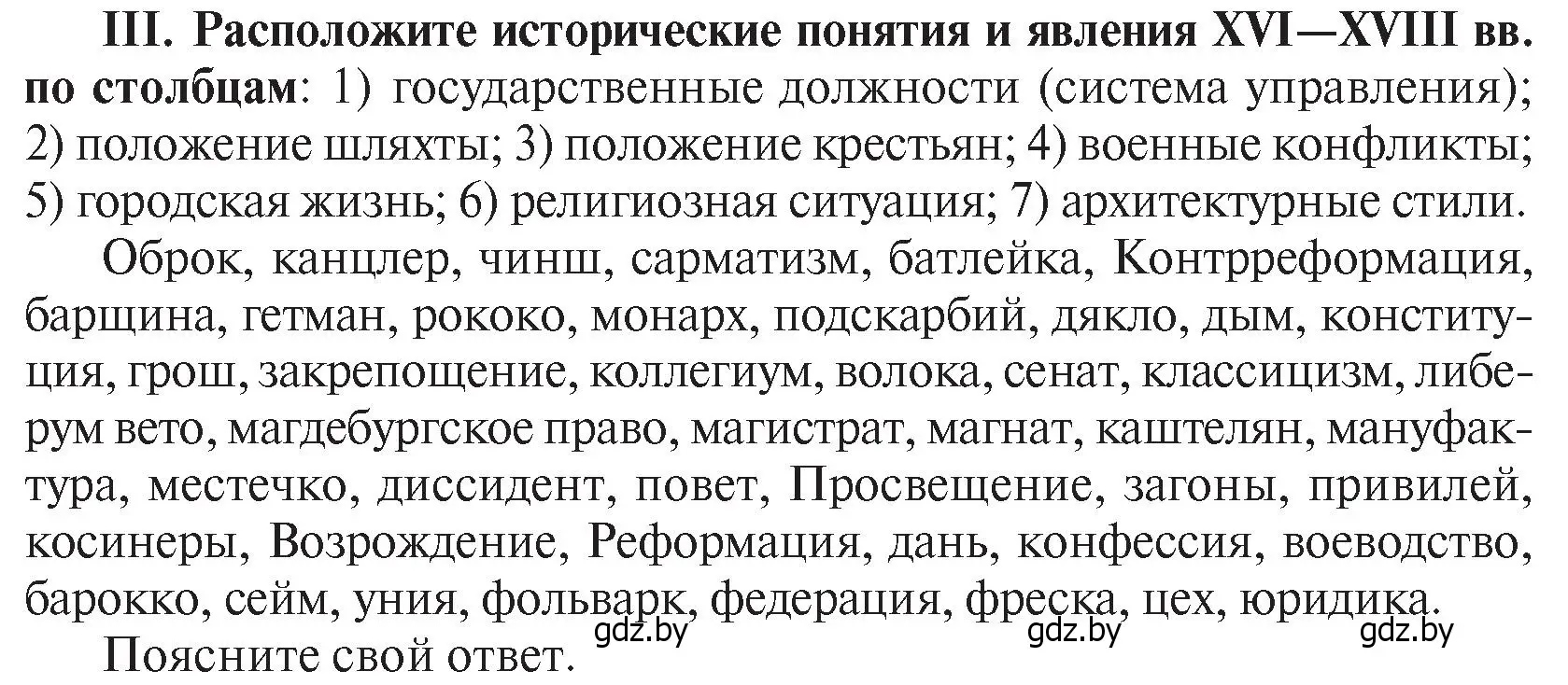 III. Расположите исторические понятия и явления XVI—XVIII вв. по столбцам: 1) государственные должности (система управления); 2) положение шляхты; 3) положение крестьян; 4) военные конфликты; 5) городская жизнь; 6) религиозная ситуация; 7) архитектурные стили.

Оброк, канцлер, чинш, сарматизм, батлейка, Контрреформация, барщина, гетман, рококо, монарх, подскарбий, дякло, дым, конституция, грош, закрепощение, коллегиум, волока, сенат, классицизм, либерум вето, магдебургское право, магистрат, магнат, каштелян, мануфактура, местечко, диссидент, повет, Просвещение, загоны, привилей, косинеры, Возрождение, Реформация, дань, конфессия, воеводство, барокко, сейм, уния, фольварк, федерация, фреска, цех, юридика.

gdz.by gdz.by gdz.by

Поясните свой ответ.